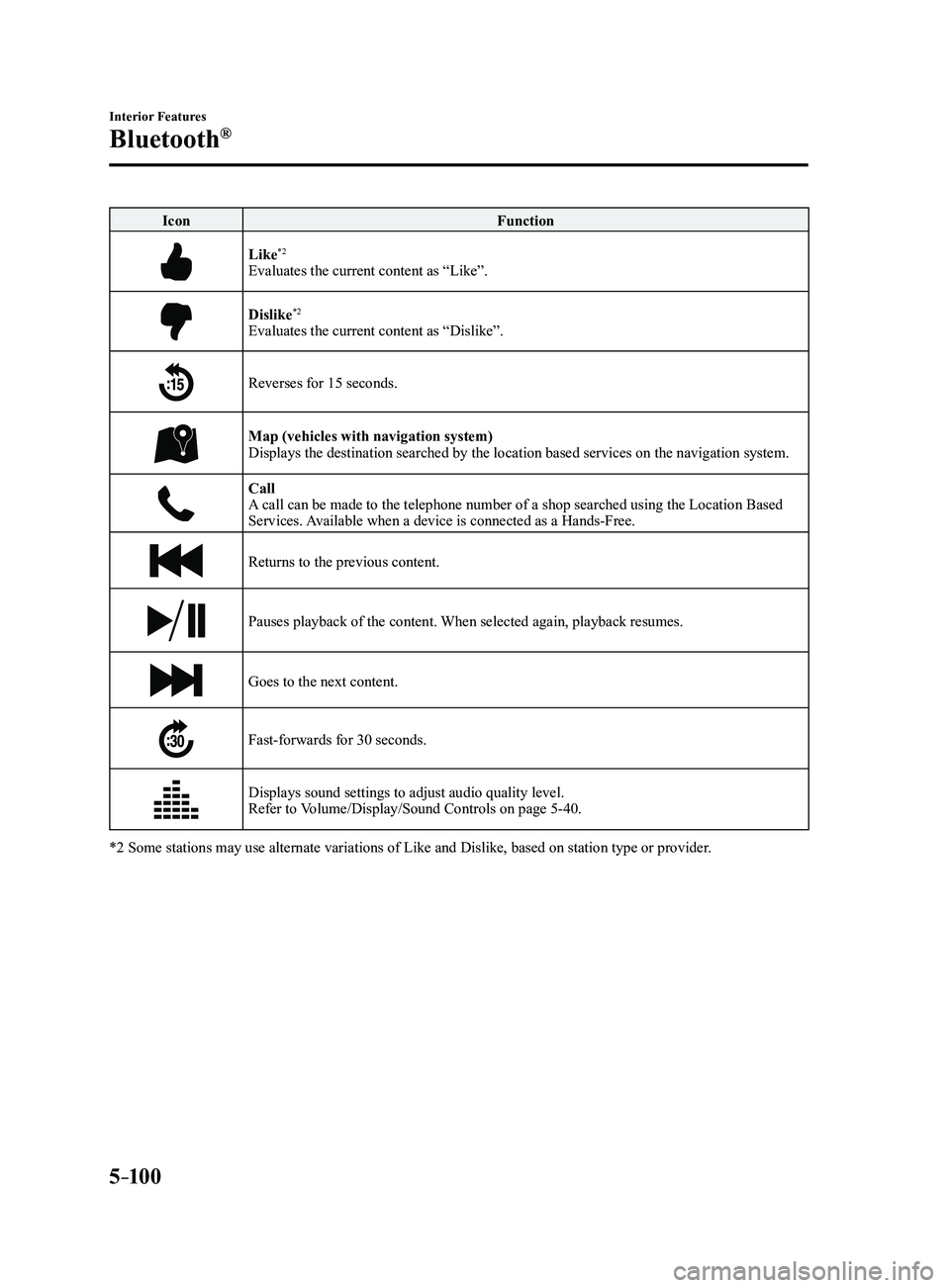 Interior Features

Bluetooth®

| Icon | Function |
|---|---|
| | Like$^{*2}$ Evaluates the current content as "Like". |
| | Dislike$^{*2}$ Evaluates the current content as "Dislike". |
| :15 | Reverses for 15 seconds. |
| | Map (vehicles with navigation system) Displays the destination searched by the location based services on the navigation system. |
| | Call A call can be made to the telephone number of a shop searched using the Location Based Services. Available when a device is connected as a Hands-Free. |
| | Returns to the previous content. |
| | Pauses playback of the content. When selected again, playback resumes. |
| | Goes to the next content. |
| :30 | Fast-forwards for 30 seconds. |
| | Displays sound settings to adjust audio quality level. Refer to Volume/Display/Sound Controls on page 5-40. |

*2 Some stations may use alternate variations of Like and Dislike, based on station type or provider.

5-100

carmanualsonline.info